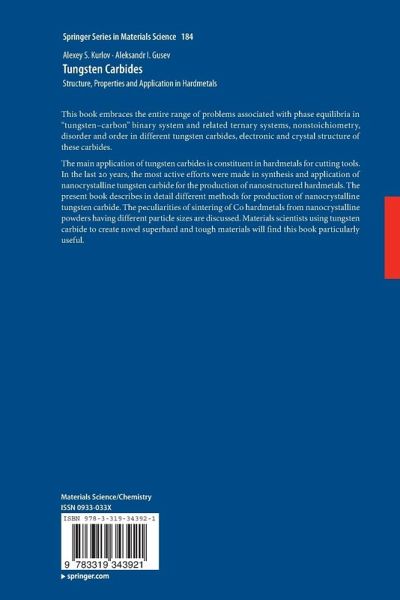 Springer Series in Materials Science 184

Alexey S. Kurlov · Aleksandr I. Gusev

Tungsten Carbides

Structure, Properties and Application in Hardmetals

This book embraces the entire range of problems associated with phase equilibria in "tungsten–carbon" binary system and related ternary systems, nonstoichiometry, disorder and order in different tungsten carbides, electronic and crystal structure of these carbides.

The main application of tungsten carbides is constituent in hardmetals for cutting tools. In the last 20 years, the most active efforts were made in synthesis and application of nanocrystalline tungsten carbide for the production of nanostructured hardmetals. The present book describes in detail different methods for production of nanocrystalline tungsten carbide. The peculiarities of sintering of Co hardmetals from nanocrystalline powders having different particle sizes are discussed. Materials scientists using tungsten carbide to create novel superhard and tough materials will find this book particularly useful.

Materials Science/Chemistry
ISSN 0933-033X

ISBN 978-3-319-34392-1

9 783319 343921

▸ springer.com